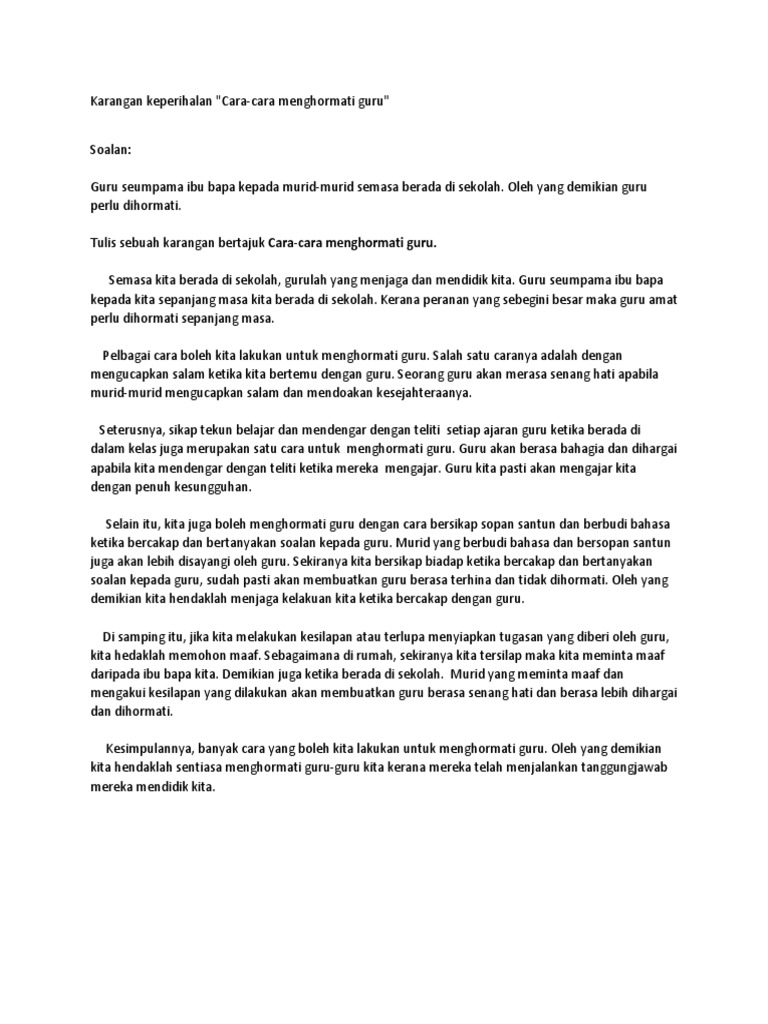 Karangan keperihalan "Cara-cara menghormati guru"

Soalan:

Guru seumpama ibu bapa kepada murid-murid semasa berada di sekolah. Oleh yang demikian guru perlu dihormati.

Tulis sebuah karangan bertajuk Cara-cara menghormati guru.

Semasa kita berada di sekolah, gurulah yang menjaga dan mendidik kita. Guru seumpama ibu bapa kepada kita sepanjang masa kita berada di sekolah. Kerana peranan yang sebegini besar maka guru amat perlu dihormati sepanjang masa.

Pelbagai cara boleh kita lakukan untuk menghormati guru. Salah satu caranya adalah dengan mengucapkan salam ketika kita bertemu dengan guru. Seorang guru akan merasa senang hati apabila murid-murid mengucapkan salam dan mendoakan kesejahteraanya.

Seterusnya, sikap tekun belajar dan mendengar dengan teliti setiap ajaran guru ketika berada di dalam kelas juga merupakan satu cara untuk menghormati guru. Guru akan berasa bahagia dan dihargai apabila kita mendengar dengan teliti ketika mereka mengajar. Guru kita pasti akan mengajar kita dengan penuh kesungguhan.

Selain itu, kita juga boleh menghormati guru dengan cara bersikap sopan santun dan berbudi bahasa ketika bercakap dan bertanyakan soalan kepada guru. Murid yang berbudi bahasa dan bersopan santun juga akan lebih disayangi oleh guru. Sekiranya kita bersikap biadap ketika bercakap dan bertanyakan soalan kepada guru, sudah pasti akan membuatkan guru berasa terhina dan tidak dihormati. Oleh yang demikian kita hendaklah menjaga kelakuan kita ketika bercakap dengan guru.

Di samping itu, jika kita melakukan kesilapan atau terlupa menyiapkan tugasan yang diberi oleh guru, kita hedaklah memohon maaf. Sebagaimana di rumah, sekiranya kita tersilap maka kita meminta maaf daripada ibu bapa kita. Demikian juga ketika berada di sekolah. Murid yang meminta maaf dan mengakui kesilapan yang dilakukan akan membuatkan guru berasa senang hati dan berasa lebih dihargai dan dihormati.

Kesimpulannya, banyak cara yang boleh kita lakukan untuk menghormati guru. Oleh yang demikian kita hendaklah sentiasa menghormati guru-guru kita kerana mereka telah menjalankan tanggungjawab mereka mendidik kita.